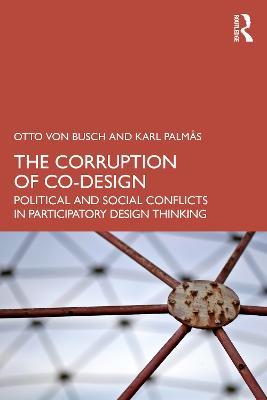 ROUTLEDGE

OTTO VON BUSCH AND KARL PALMÅS

THE CORRUPTION OF CO-DESIGN

POLITICAL AND SOCIAL CONFLICTS IN PARTICIPATORY DESIGN THINKING